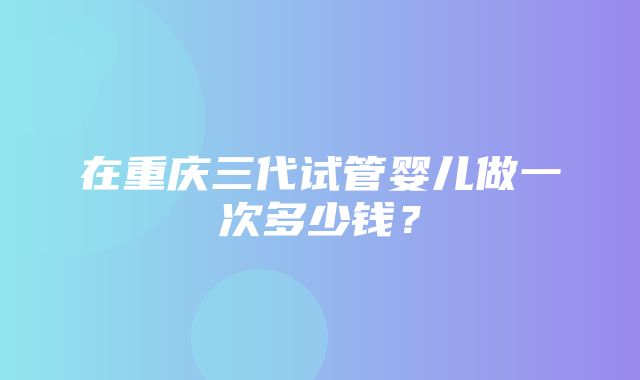 在重庆三代试管婴儿做一次多少钱？